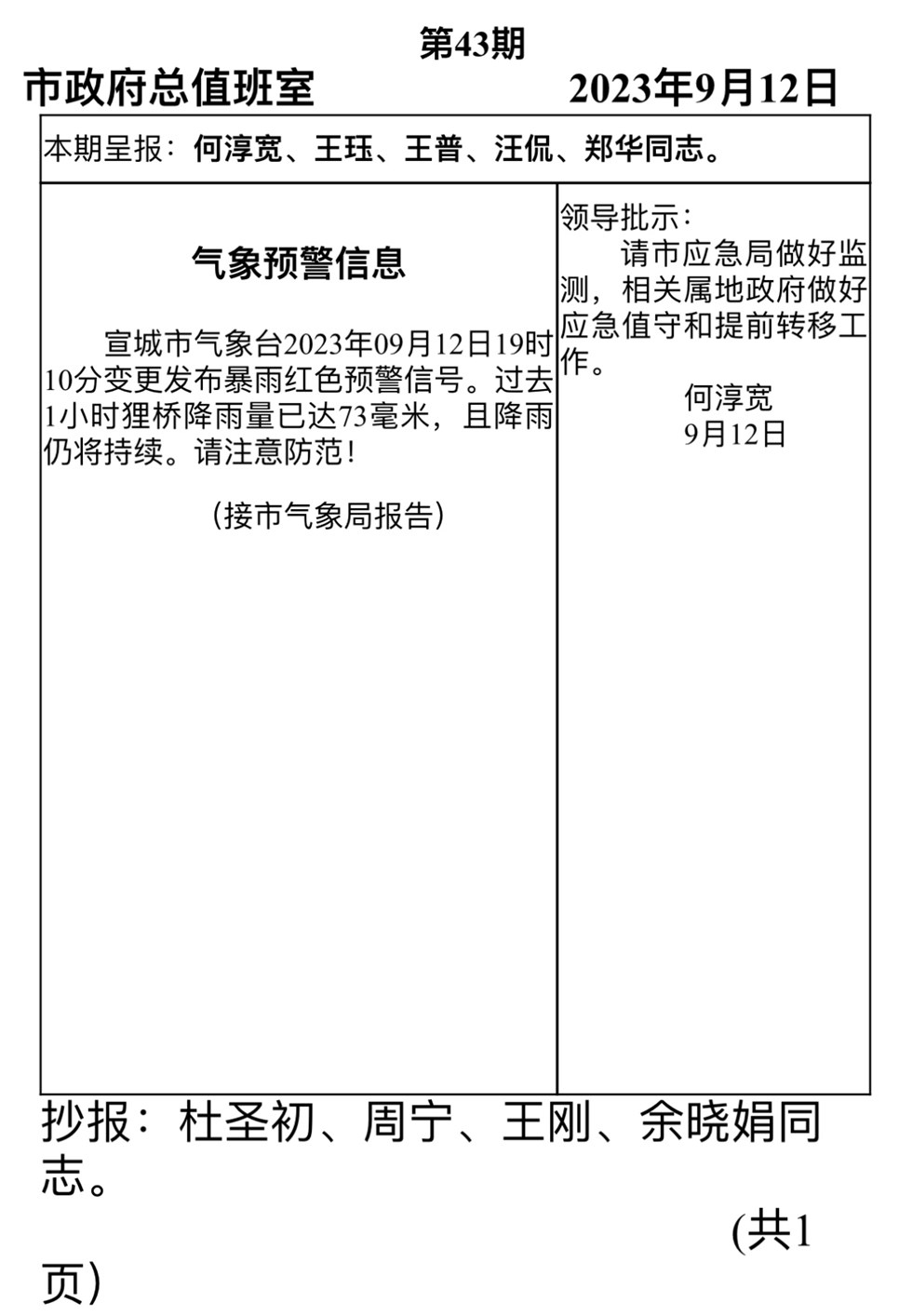 第43期

市政府总值班室　　2023年9月12日

本期呈报：何淳宽、王珏、王普、汪侃、郑华同志。

气象预警信息

宣城市气象台2023年09月12日19时10分变更发布暴雨红色预警信号。过去1小时狸桥降雨量已达73毫米，且降雨仍将持续。请注意防范！

（接市气象局报告）

领导批示：

请市应急局做好监测，相关属地政府做好应急值守和提前转移工作。

何淳宽
9月12日

抄报：杜圣初、周宁、王刚、余晓娟同志。

(共1页)